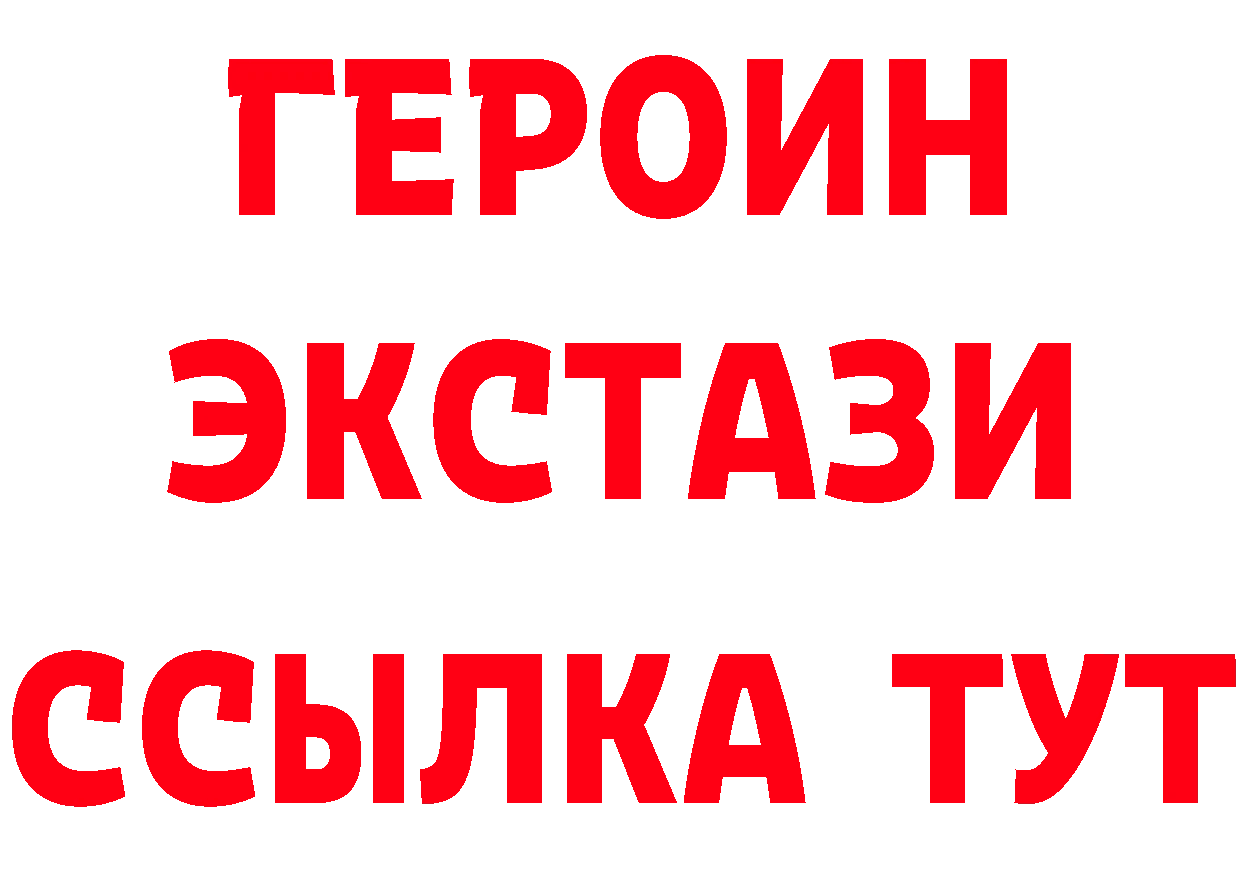 ГЕРОИН ЭКСТАЗИ ССЫЛКА ТУТ